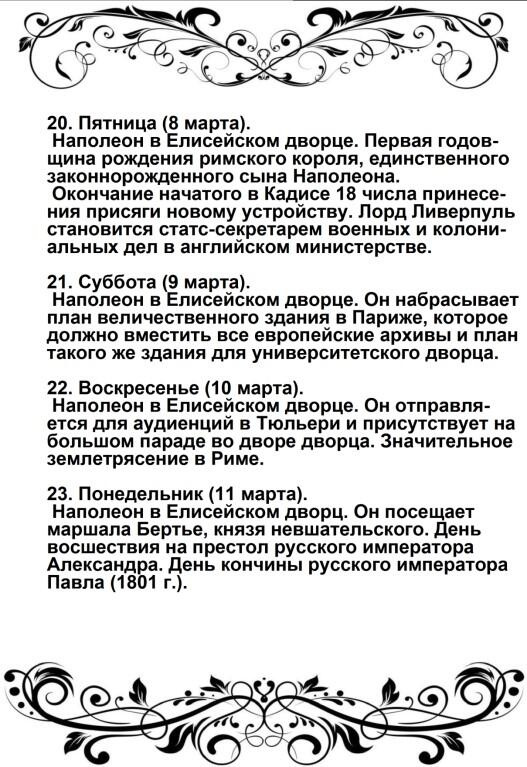 20. Пятница (8 марта).
Наполеон в Елисейском дворце. Первая годовщина рождения римского короля, единственного законнорожденного сына Наполеона.
Окончание начатого в Кадисе 18 числа принесения присяги новому устройству. Лорд Ливерпуль становится статс-секретарем военных и колониальных дел в английском министерстве.

21. Суббота (9 марта).
Наполеон в Елисейском дворце. Он набрасывает план величественного здания в Париже, которое должно вместить все европейские архивы и план такого же здания для университетского дворца.

22. Воскресенье (10 марта).
Наполеон в Елисейском дворце. Он отправляется для аудиенций в Тюльери и присутствует на большом параде во дворе дворца. Значительное землетрясение в Риме.

23. Понедельник (11 марта).
Наполеон в Елисейском дворц. Он посещает маршала Бертье, князя невшательского. День восшествия на престол русского императора Александра. День кончины русского императора Павла (1801 г.).